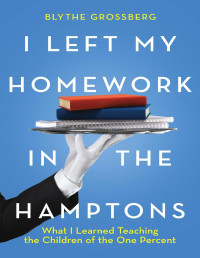 BLYTHE GROSSBERG

I LEFT MY HOMEWORK IN THE HAMPTONS

What I Learned Teaching the Children of the One Percent